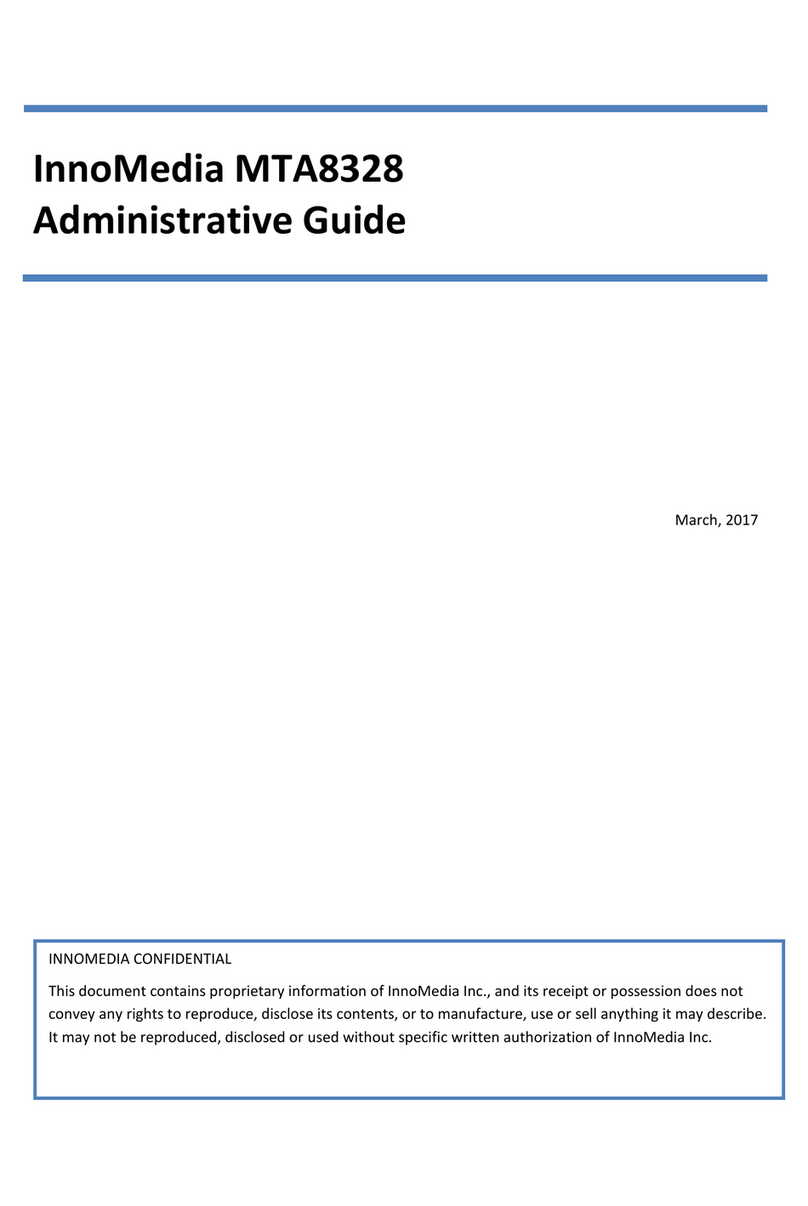 InnoMedia MTA8328
Administrative Guide

March, 2017

INNOMEDIA CONFIDENTIAL

This document contains proprietary information of InnoMedia Inc., and its receipt or possession does not convey any rights to reproduce, disclose its contents, or to manufacture, use or sell anything it may describe. It may not be reproduced, disclosed or used without specific written authorization of InnoMedia Inc.